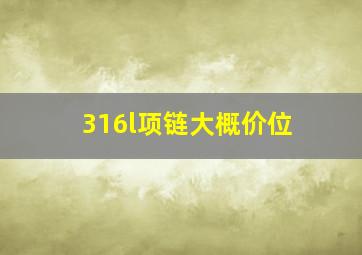 316l项链大概价位